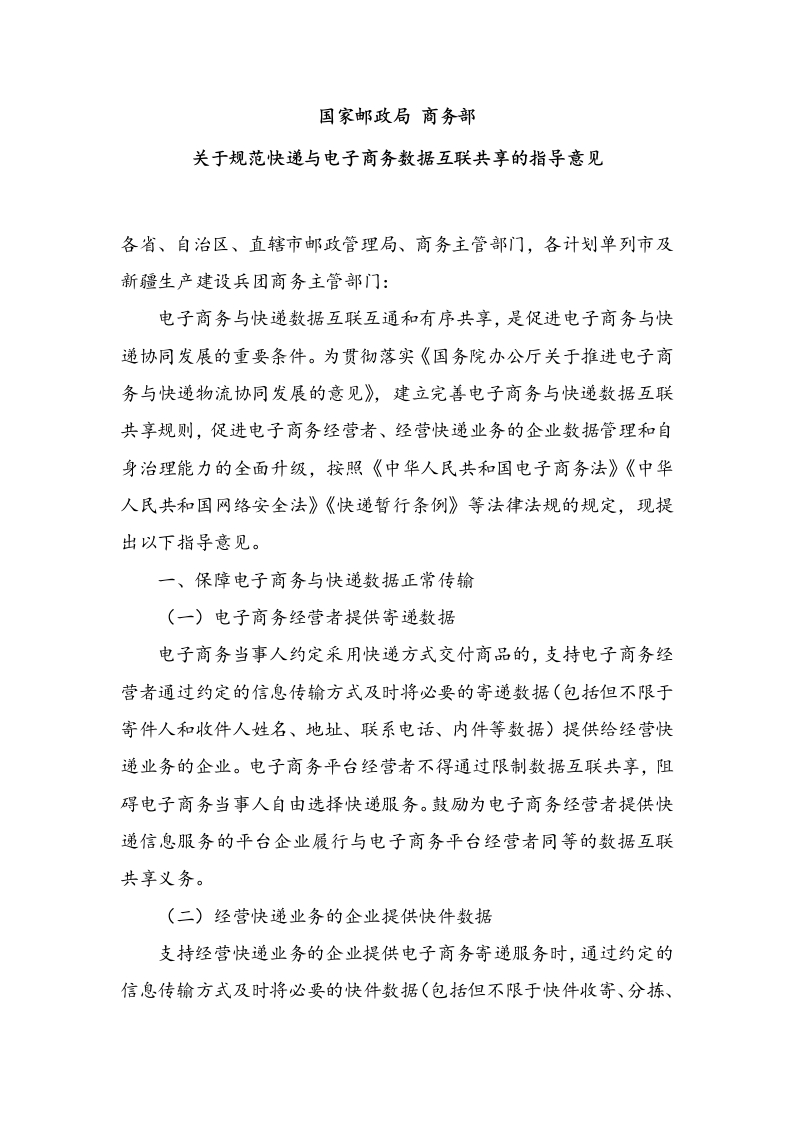 国家邮政局 商务部
关于规范快递与电子商务数据互联共享的指导意见

各省、自治区、直辖市邮政管理局、商务主管部门，各计划单列市及新疆生产建设兵团商务主管部门：

电子商务与快递数据互联互通和有序共享，是促进电子商务与快递协同发展的重要条件。为贯彻落实《国务院办公厅关于推进电子商务与快递物流协同发展的意见》，建立完善电子商务与快递数据互联共享规则，促进电子商务经营者、经营快递业务的企业数据管理和自身治理能力的全面升级，按照《中华人民共和国电子商务法》《中华人民共和国网络安全法》《快递暂行条例》等法律法规的规定，现提出以下指导意见。

一、保障电子商务与快递数据正常传输

（一）电子商务经营者提供寄递数据

电子商务当事人约定采用快递方式交付商品的，支持电子商务经营者通过约定的信息传输方式及时将必要的寄递数据（包括但不限于寄件人和收件人姓名、地址、联系电话、内件等数据）提供给经营快递业务的企业。电子商务平台经营者不得通过限制数据互联共享，阻碍电子商务当事人自由选择快递服务。鼓励为电子商务经营者提供快递信息服务的平台企业履行与电子商务平台经营者同等的数据互联共享义务。

（二）经营快递业务的企业提供快件数据

支持经营快递业务的企业提供电子商务寄递服务时，通过约定的信息传输方式及时将必要的快件数据（包括但不限于快件收寄、分拣、